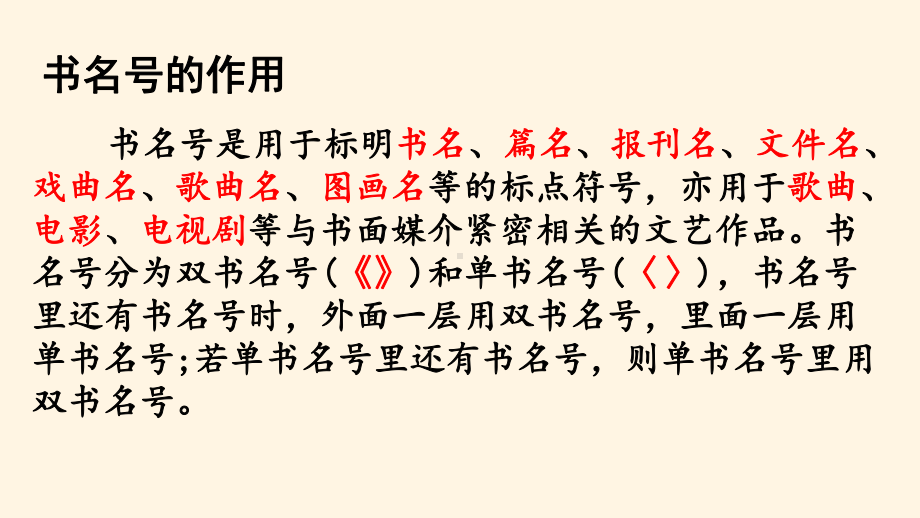 书名号的作用

书名号是用于标明书名、篇名、报刊名、文件名、戏曲名、歌曲名、图画名等的标点符号，亦用于歌曲、电影、电视剧等与书面媒介紧密相关的文艺作品。书名号分为双书名号(《》)和单书名号(〈〉)，书名号里还有书名号时，外面一层用双书名号，里面一层用单书名号;若单书名号里还有书名号，则单书名号里用双书名号。